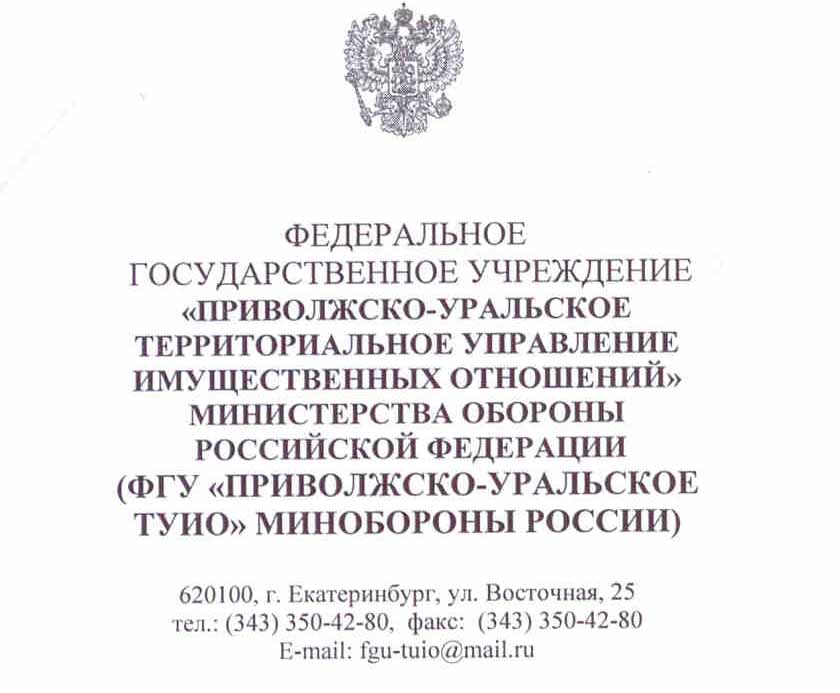 ФЕДЕРАЛЬНОЕ
ГОСУДАРСТВЕННОЕ УЧРЕЖДЕНИЕ
«ПРИВОЛЖСКО-УРАЛЬСКОЕ
ТЕРРИТОРИАЛЬНОЕ УПРАВЛЕНИЕ
ИМУЩЕСТВЕННЫХ ОТНОШЕНИЙ»
МИНИСТЕРСТВА ОБОРОНЫ
РОССИЙСКОЙ ФЕДЕРАЦИИ
(ФГУ «ПРИВОЛЖСКО-УРАЛЬСКОЕ
ТУИО» МИНОБОРОНЫ РОССИИ)

620100, г. Екатеринбург, ул. Восточная, 25
тел.: (343) 350-42-80, факс: (343) 350-42-80
E-mail: fgu-tuio@mail.ru